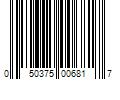 0 50375 00681 7